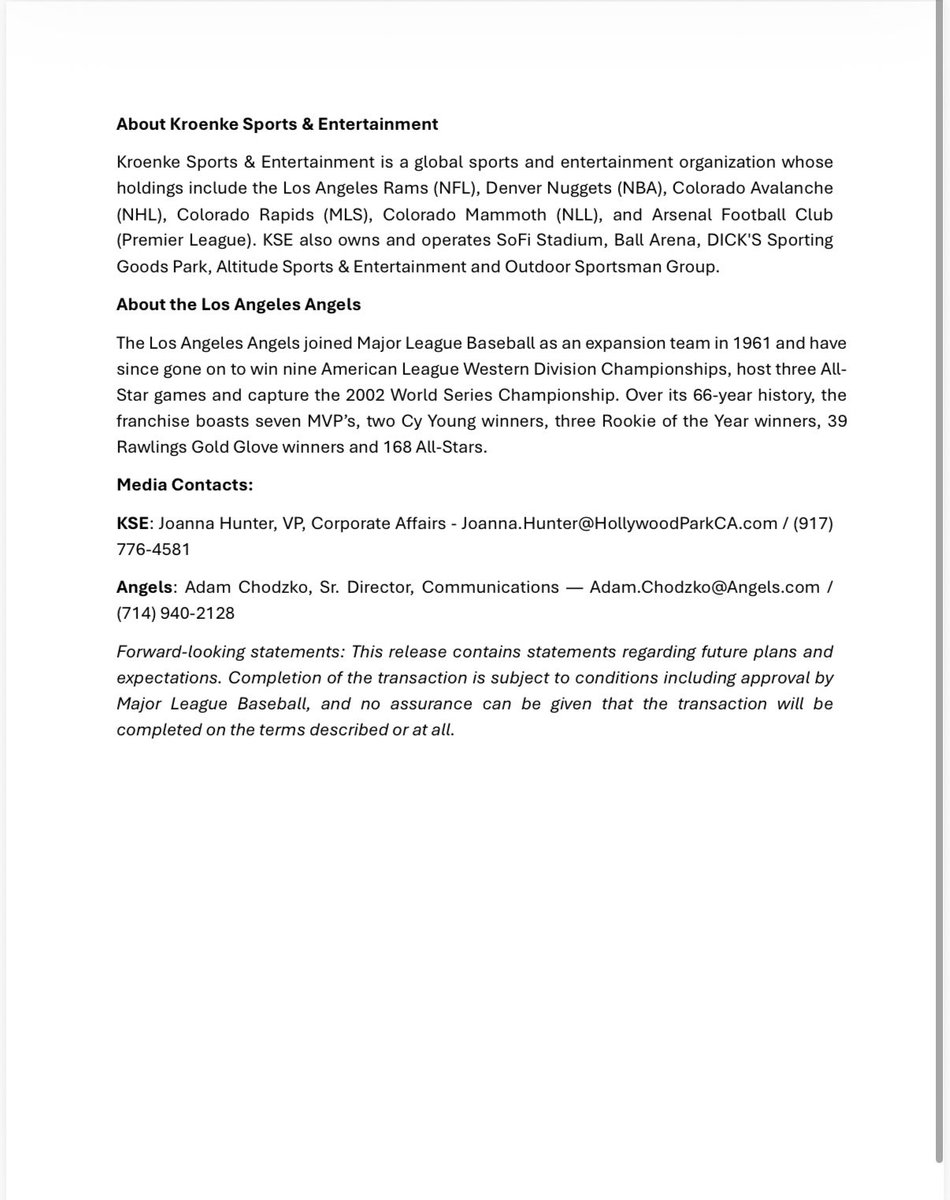 About Kroenke Sports & Entertainment

Kroenke Sports & Entertainment is a global sports and entertainment organization whose holdings include the Los Angeles Rams (NFL), Denver Nuggets (NBA), Colorado Avalanche (NHL), Colorado Rapids (MLS), Colorado Mammoth (NLL), and Arsenal Football Club (Premier League). KSE also owns and operates SoFi Stadium, Ball Arena, DICK'S Sporting Goods Park, Altitude Sports & Entertainment and Outdoor Sportsman Group.

About the Los Angeles Angels

The Los Angeles Angels joined Major League Baseball as an expansion team in 1961 and have since gone on to win nine American League Western Division Championships, host three All-Star games and capture the 2002 World Series Championship. Over its 66-year history, the franchise boasts seven MVP's, two Cy Young winners, three Rookie of the Year winners, 39 Rawlings Gold Glove winners and 168 All-Stars.

Media Contacts:

KSE: Joanna Hunter, VP, Corporate Affairs - Joanna.Hunter@HollywoodParkCA.com / (917) 776-4581

Angels: Adam Chodzko, Sr. Director, Communications — Adam.Chodzko@Angels.com / (714) 940-2128

Forward-looking statements: This release contains statements regarding future plans and expectations. Completion of the transaction is subject to conditions including approval by Major League Baseball, and no assurance can be given that the transaction will be completed on the terms described or at all.